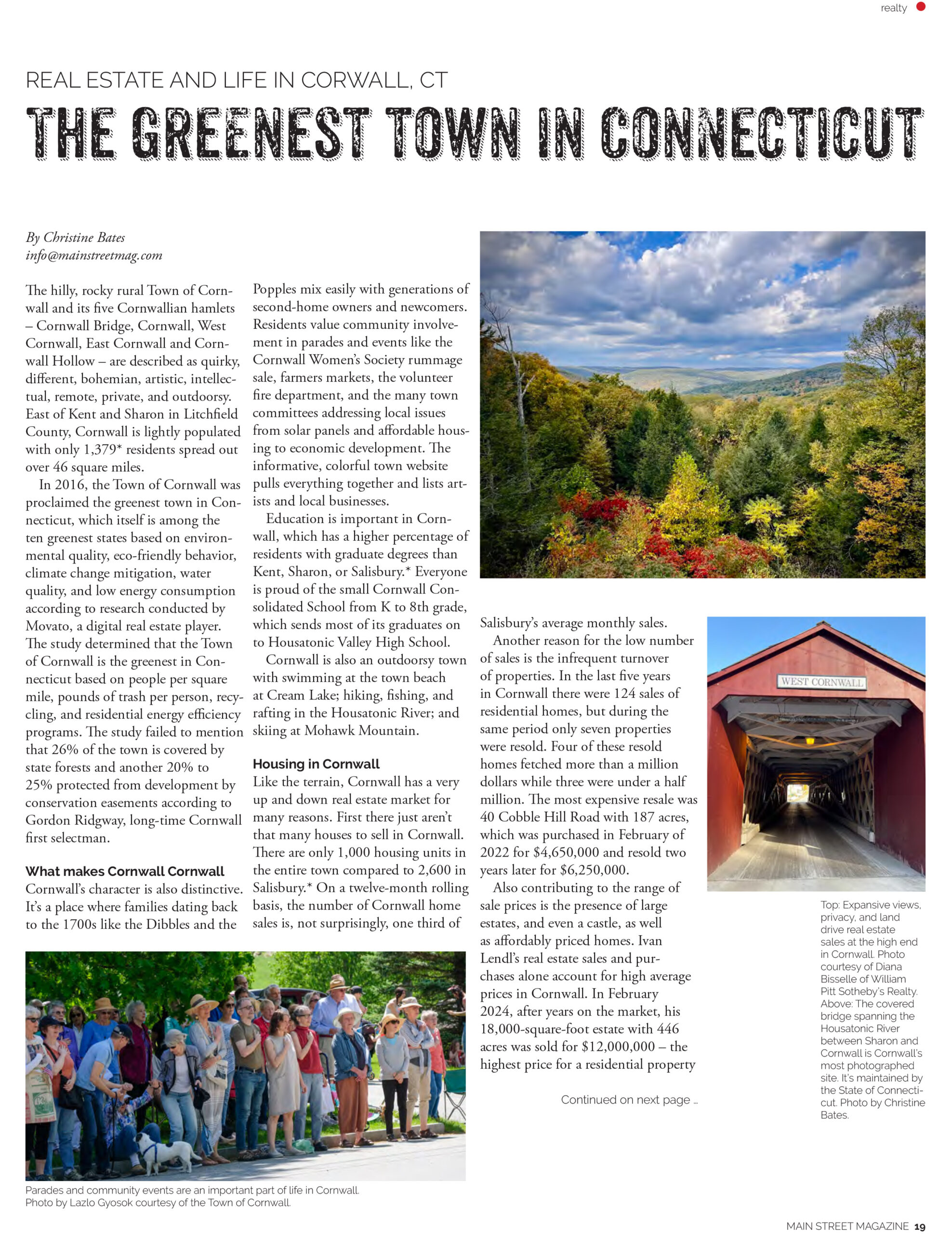 realty

REAL ESTATE AND LIFE IN CORWALL, CT

THE GREENEST TOWN IN CONNECTICUT

By Christine Bates
info@mainstreetmag.com

The hilly, rocky rural Town of Cornwall and its five Cornwallian hamlets – Cornwall Bridge, Cornwall, West Cornwall, East Cornwall and Cornwall Hollow – are described as quirky, different, bohemian, artistic, intellectual, remote, private, and outdoorsy. East of Kent and Sharon in Litchfield County, Cornwall is lightly populated with only 1,379* residents spread out over 46 square miles.

In 2016, the Town of Cornwall was proclaimed the greenest town in Connecticut, which itself is among the ten greenest states based on environmental quality, eco-friendly behavior, climate change mitigation, water quality, and low energy consumption according to research conducted by Movato, a digital real estate player. The study determined that the Town of Cornwall is the greenest in Connecticut based on people per square mile, pounds of trash per person, recycling, and residential energy efficiency programs. The study failed to mention that 26% of the town is covered by state forests and another 20% to 25% protected from development by conservation easements according to Gordon Ridgway, long-time Cornwall first selectman.

What makes Cornwall Cornwall
Cornwall's character is also distinctive. It's a place where families dating back to the 1700s like the Dibbles and the Popples mix easily with generations of second-home owners and newcomers. Residents value community involvement in parades and events like the Cornwall Women's Society rummage sale, farmers markets, the volunteer fire department, and the many town committees addressing local issues from solar panels and affordable housing to economic development. The informative, colorful town website pulls everything together and lists artists and local businesses.

Education is important in Cornwall, which has a higher percentage of residents with graduate degrees than Kent, Sharon, or Salisbury.* Everyone is proud of the small Cornwall Consolidated School from K to 8th grade, which sends most of its graduates on to Housatonic Valley High School.

Cornwall is also an outdoorsy town with swimming at the town beach at Cream Lake; hiking, fishing, and rafting in the Housatonic River; and skiing at Mohawk Mountain.

Housing in Cornwall
Like the terrain, Cornwall has a very up and down real estate market for many reasons. First there just aren't that many houses to sell in Cornwall. There are only 1,000 housing units in the entire town compared to 2,600 in Salisbury.* On a twelve-month rolling basis, the number of Cornwall home sales is, not surprisingly, one third of Salisbury's average monthly sales.

Another reason for the low number of sales is the infrequent turnover of properties. In the last five years in Cornwall there were 124 sales of residential homes, but during the same period only seven properties were resold. Four of these resold homes fetched more than a million dollars while three were under a half million. The most expensive resale was 40 Cobble Hill Road with 187 acres, which was purchased in February of 2022 for $4,650,000 and resold two years later for $6,250,000.

Also contributing to the range of sale prices is the presence of large estates, and even a castle, as well as affordably priced homes. Ivan Lendl's real estate sales and purchases alone account for high average prices in Cornwall. In February 2024, after years on the market, his 18,000-square-foot estate with 446 acres was sold for $12,000,000 – the highest price for a residential property

Continued on next page ...

WEST CORNWALL

Top: Expansive views, privacy, and land drive real estate sales at the high end in Cornwall. Photo courtesy of Diana Bisselle of William Pitt Sotheby's Realty. Above: The covered bridge spanning the Housatonic River between Sharon and Cornwall is Cornwall's most photographed site. It's maintained by the State of Connecticut. Photo by Christine Bates.

Parades and community events are an important part of life in Cornwall. Photo by Lazlo Gyosok courtesy of the Town of Cornwall.

MAIN STREET MAGAZINE 19